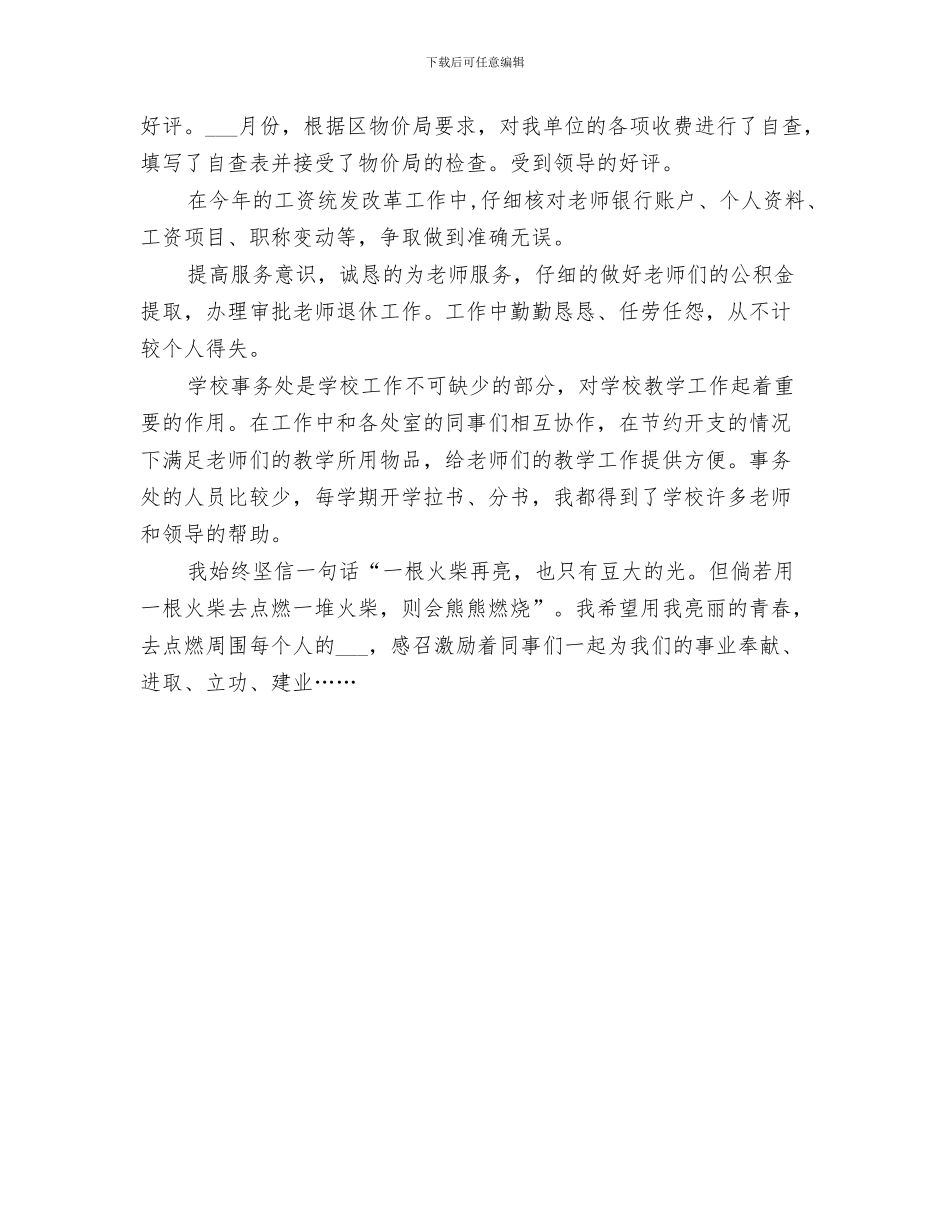 下载后可任意编辑

好评。___月份，根据区物价局要求，对我单位的各项收费进行了自查，填写了自查表并接受了物价局的检查。受到领导的好评。

在今年的工资统发改革工作中,仔细核对老师银行账户、个人资料、工资项目、职称变动等，争取做到准确无误。

提高服务意识，诚恳的为老师服务，仔细的做好老师们的公积金提取，办理审批老师退休工作。工作中勤勤恳恳、任劳任怨，从不计较个人得失。

学校事务处是学校工作不可缺少的部分，对学校教学工作起着重要的作用。在工作中和各处室的同事们相互协作，在节约开支的情况下满足老师们的教学所用物品，给老师们的教学工作提供方便。事务处的人员比较少，每学期开学拉书、分书，我都得到了学校许多老师和领导的帮助。

我始终坚信一句话“一根火柴再亮，也只有豆大的光。但倘若用一根火柴去点燃一堆火柴，则会熊熊燃烧”。我希望用我亮丽的青春，去点燃周围每个人的___，感召激励着同事们一起为我们的事业奉献、进取、立功、建业……